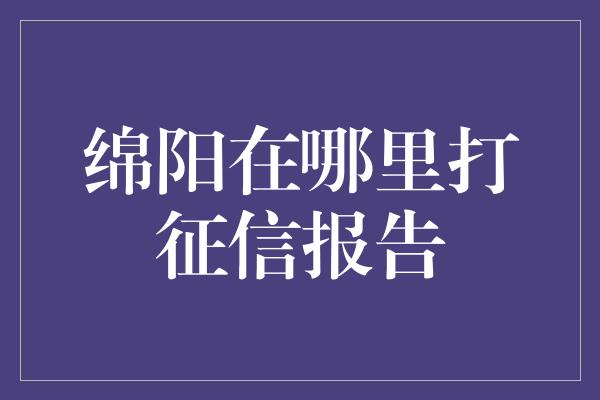 绵阳在哪里打征信报告